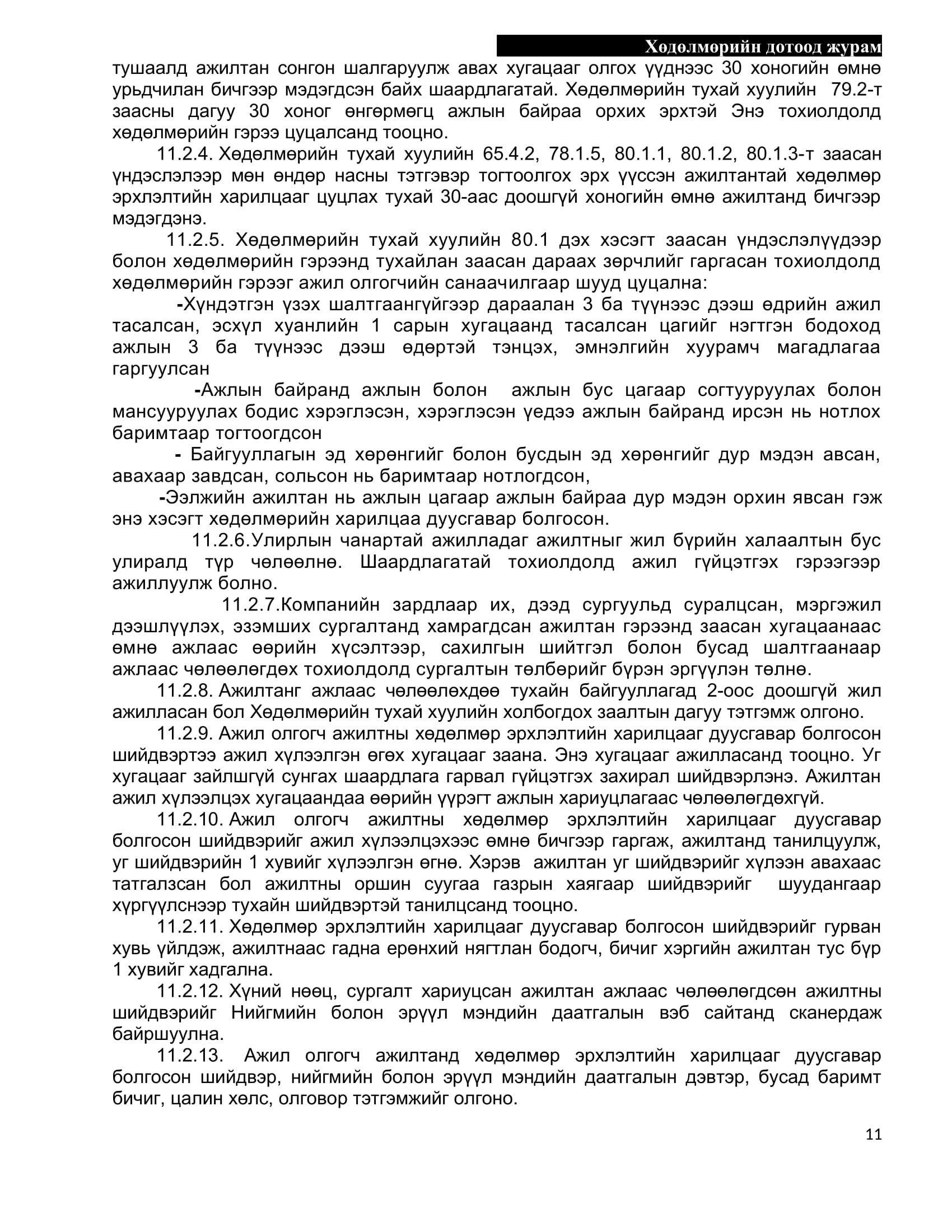 Хөдөлмөрийн дотоод журам

тушаалд ажилтан сонгон шалгаруулж авах хугацааг олгох үүднээс 30 хоногийн өмнө урьдчилан бичгээр мэдэгдсэн байх шаардлагатай. Хөдөлмөрийн тухай хуулийн 79.2-т заасны дагуу 30 хоног өнгөрмөгц ажлын байраа орхих эрхтэй Энэ тохиолдолд хөдөлмөрийн гэрээ цуцалсанд тооцно.

11.2.4. Хөдөлмөрийн тухай хуулийн 65.4.2, 78.1.5, 80.1.1, 80.1.2, 80.1.3-т заасан үндэслэлээр мөн өндөр насны тэтгэвэр тогтоолгох эрх үүссэн ажилтантай хөдөлмөр эрхлэлтийн харилцааг цуцлах тухай 30-аас доошгүй хоногийн өмнө ажилтанд бичгээр мэдэгдэнэ.

11.2.5. Хөдөлмөрийн тухай хуулийн 80.1 дэх хэсэгт заасан үндэслэлүүдээр болон хөдөлмөрийн гэрээнд тухайлан заасан дараах зөрчлийг гаргасан тохиолдолд хөдөлмөрийн гэрээг ажил олгогчийн санаачилгаар шууд цуцална:

-Хүндэтгэн үзэх шалтгаангүйгээр дараалан 3 ба түүнээс дээш өдрийн ажил тасалсан, эсхүл хуанлийн 1 сарын хугацаанд тасалсан цагийг нэгтгэн бодоход ажлын 3 ба түүнээс дээш өдөртэй тэнцэх, эмнэлгийн хуурамч магадлагаа гаргуулсан

-Ажлын байранд ажлын болон ажлын бус цагаар согтууруулах болон мансууруулах бодис хэрэглэсэн, хэрэглэсэн үедээ ажлын байранд ирсэн нь нотлох баримтаар тогтоогдсон

- Байгууллагын эд хөрөнгийг болон бусдын эд хөрөнгийг дур мэдэн авсан, авахаар завдсан, сольсон нь баримтаар нотлогдсон,

-Ээлжийн ажилтан нь ажлын цагаар ажлын байраа дур мэдэн орхин явсан гэж энэ хэсэгт хөдөлмөрийн харилцаа дуусгавар болгосон.

11.2.6.Улирлын чанартай ажилладаг ажилтныг жил бүрийн халаалтын бус улиралд түр чөлөөлнө. Шаардлагатай тохиолдолд ажил гүйцэтгэх гэрээгээр ажиллуулж болно.

11.2.7.Компанийн зардлаар их, дээд сургуульд суралцсан, мэргэжил дээшлүүлэх, эзэмших сургалтанд хамрагдсан ажилтан гэрээнд заасан хугацаанаас өмнө ажлаас өөрийн хүсэлтээр, сахилгын шийтгэл болон бусад шалтгаанаар ажлаас чөлөөлөгдөх тохиолдолд сургалтын төлбөрийг бүрэн эргүүлэн төлнө.

11.2.8. Ажилтанг ажлаас чөлөөлөхдөө тухайн байгууллагад 2-оос доошгүй жил ажилласан бол Хөдөлмөрийн тухай хуулийн холбогдох заалтын дагуу тэтгэмж олгоно.

11.2.9. Ажил олгогч ажилтны хөдөлмөр эрхлэлтийн харилцааг дуусгавар болгосон шийдвэртээ ажил хүлээлгэн өгөх хугацааг заана. Энэ хугацааг ажилласанд тооцно. Уг хугацааг зайлшгүй сунгах шаардлага гарвал гүйцэтгэх захирал шийдвэрлэнэ. Ажилтан ажил хүлээлцэх хугацаандаа өөрийн үүрэгт ажлын хариуцлагаас чөлөөлөгдөхгүй.

11.2.10. Ажил олгогч ажилтны хөдөлмөр эрхлэлтийн харилцааг дуусгавар болгосон шийдвэрийг ажил хүлээлцэхээс өмнө бичгээр гаргаж, ажилтанд танилцуулж, уг шийдвэрийн 1 хувийг хүлээлгэн өгнө. Хэрэв ажилтан уг шийдвэрийг хүлээн авахаас татгалзсан бол ажилтны оршин суугаа газрын хаягаар шийдвэрийг шуудангаар хүргүүлснээр тухайн шийдвэртэй танилцсанд тооцно.

11.2.11. Хөдөлмөр эрхлэлтийн харилцааг дуусгавар болгосон шийдвэрийг гурван хувь үйлдэж, ажилтнаас гадна ерөнхий нягтлан бодогч, бичиг хэргийн ажилтан тус бүр 1 хувийг хадгална.

11.2.12. Хүний нөөц, сургалт хариуцсан ажилтан ажлаас чөлөөлөгдсөн ажилтны шийдвэрийг Нийгмийн болон эрүүл мэндийн даатгалын вэб сайтанд сканердаж байршуулна.

11.2.13. Ажил олгогч ажилтанд хөдөлмөр эрхлэлтийн харилцааг дуусгавар болгосон шийдвэр, нийгмийн болон эрүүл мэндийн даатгалын дэвтэр, бусад баримт бичиг, цалин хөлс, олговор тэтгэмжийг олгоно.

11